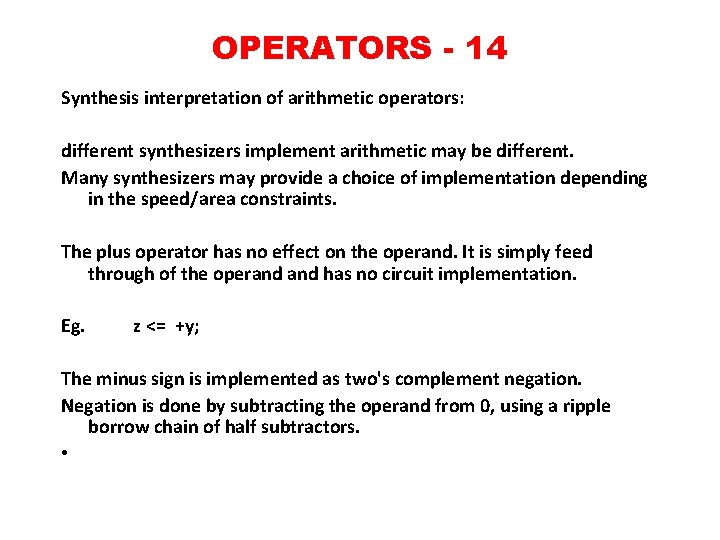 OPERATORS - 14

Synthesis interpretation of arithmetic operators:

different synthesizers implement arithmetic may be different.

Many synthesizers may provide a choice of implementation depending in the speed/area constraints.

The plus operator has no effect on the operand. It is simply feed through of the operand and has no circuit implementation.

Eg. z <= +y;

The minus sign is implemented as two's complement negation.

Negation is done by subtracting the operand from 0, using a ripple borrow chain of half subtractors.

•